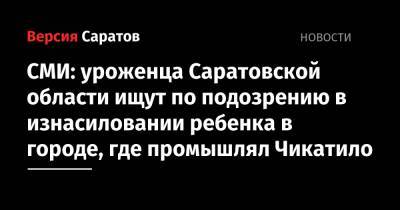 Версия Саратов

НОВОСТИ

СМИ: уроженца Саратовской области ищут по подозрению в изнасиловании ребенка в городе, где промышлял Чикатило